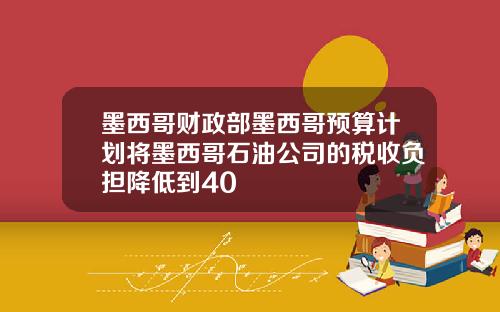 墨西哥财政部墨西哥预算计划将墨西哥石油公司的税收负担降低到40